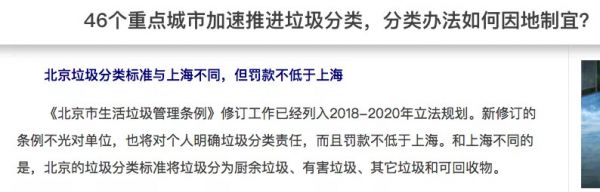 46个重点城市加速推进垃圾分类，分类办法如何因地制宜?

北京垃圾分类标准与上海不同，但罚款不低于上海

《北京市生活垃圾管理条例》修订工作已经列入2018-2020年立法规划。新修订的条例不光对单位，也将对个人明确垃圾分类责任，而且罚款不低于上海。和上海不同的是，北京的垃圾分类标准将垃圾分为厨余垃圾、有害垃圾、其它垃圾和可回收物。